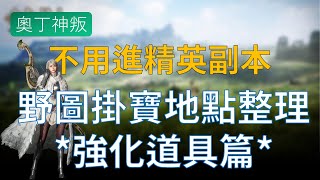 奧丁神叛

不用進精英副本

野圖掛寶地點整理

*強化道具篇*